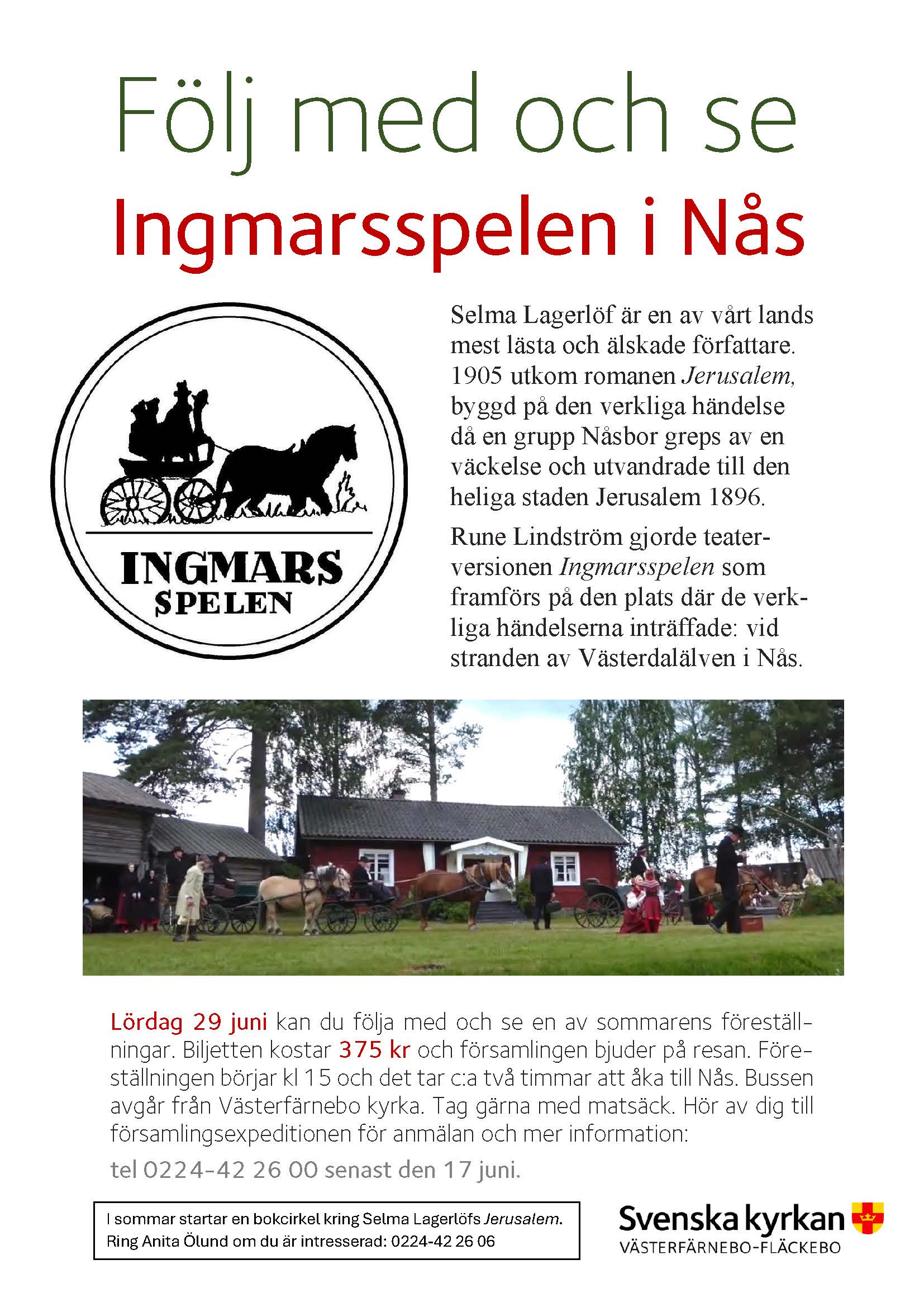 Följ med och se

Ingmarsspelen i Nås

INGMARS
SPELEN

Selma Lagerlöf är en av vårt lands mest lästa och älskade författare. 1905 utkom romanen Jerusalem, byggd på den verkliga händelse då en grupp Nåsbor greps av en väckelse och utvandrade till den heliga staden Jerusalem 1896.

Rune Lindström gjorde teaterversionen Ingmarsspelen som framförs på den plats där de verkliga händelserna inträffade: vid stranden av Västerdalälven i Nås.

Lördag 29 juni kan du följa med och se en av sommarens föreställningar. Biljetten kostar 375 kr och församlingen bjuder på resan. Föreställningen börjar kl 15 och det tar c:a två timmar att åka till Nås. Bussen avgår från Västerfärnebo kyrka. Tag gärna med matsäck. Hör av dig till församlingsexpeditionen för anmälan och mer information:

tel 0224-42 26 00 senast den 17 juni.

I sommar startar en bokcirkel kring Selma Lagerlöfs Jerusalem.
Ring Anita Ölund om du är intresserad: 0224-42 26 06

Svenska kyrkan
VÄSTERFÄRNEBO-FLÄCKEBO